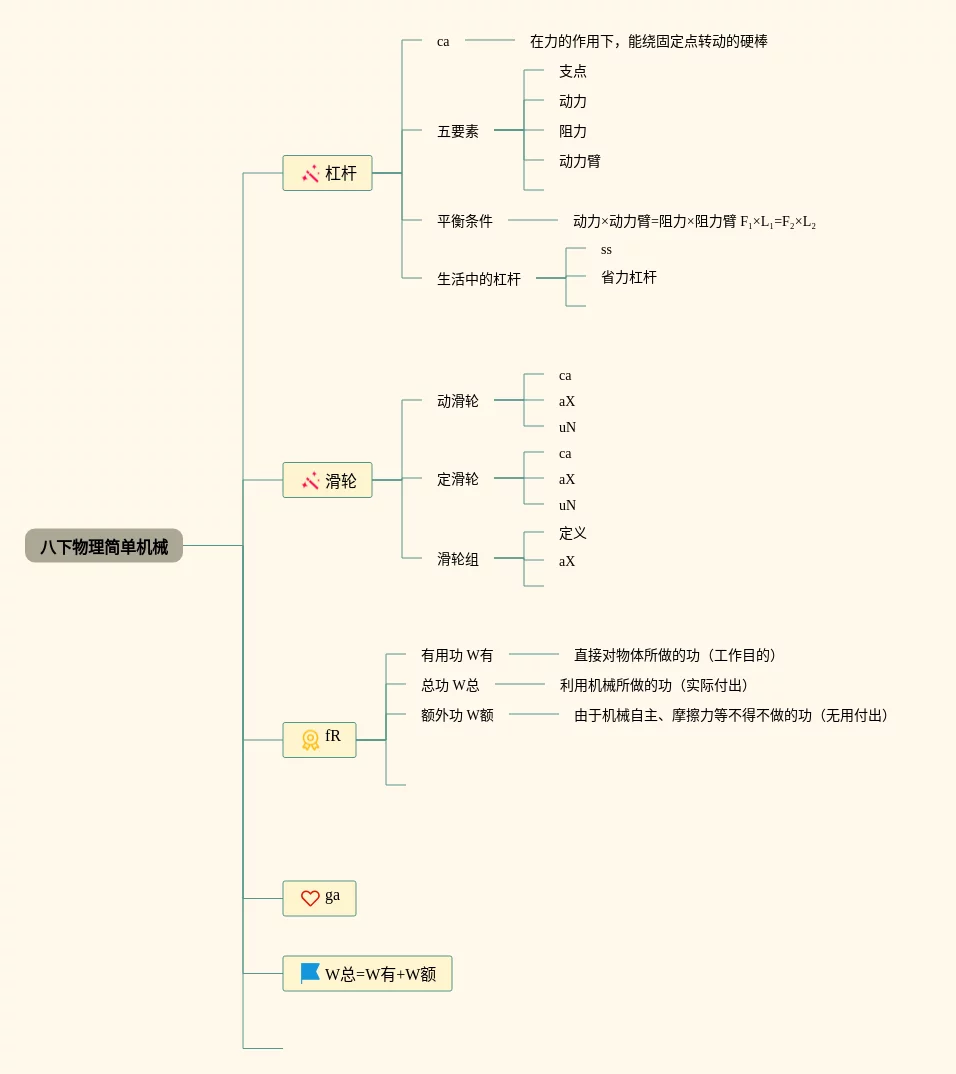 八下物理简单机械

杠杆
ca
在力的作用下，能绕固定点转动的硬棒
五要素
支点
动力
阻力
动力臂
平衡条件
动力×动力臂=阻力×阻力臂 $F_1×L_1=F_2×L_2$
生活中的杠杆
ss
省力杠杆

滑轮
动滑轮
ca
aX
uN
定滑轮
ca
aX
uN
滑轮组
定义
aX

fR
有用功 W有
直接对物体所做的功（工作目的）
总功 W总
利用机械所做的功（实际付出）
额外功 W额
由于机械自主、摩擦力等不得不做的功（无用付出）

ga

W总=W有+W额